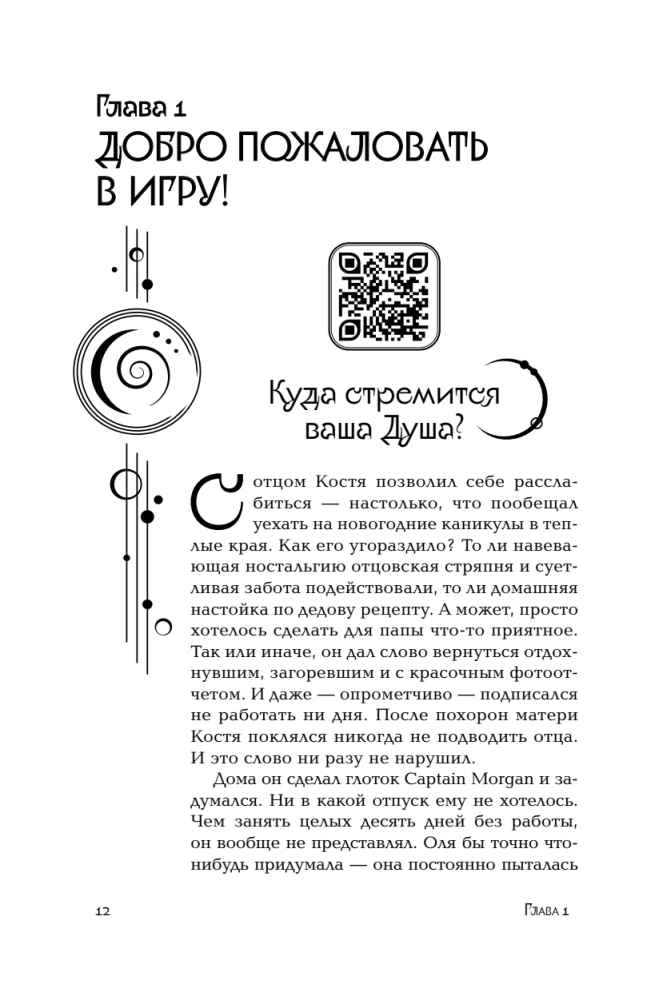 Глава 1
ДОБРО ПОЖАЛОВАТЬ В ИГРУ!

Куда стремится ваша Душа?

С отцом Костя позволил себе расслабиться — настолько, что пообещал уехать на новогодние каникулы в теплые края. Как его угораздило? То ли навевающая ностальгию отцовская стряпня и суетливая забота подействовали, то ли домашняя настойка по дедову рецепту. А может, просто хотелось сделать для папы что-то приятное. Так или иначе, он дал слово вернуться отдохнувшим, загоревшим и с красочным фотоотчетом. И даже — опрометчиво — подписался не работать ни дня. После похорон матери Костя поклялся никогда не подводить отца. И это слово ни разу не нарушил.

Дома он сделал глоток Captain Morgan и задумался. Ни в какой отпуск ему не хотелось. Чем занять целых десять дней без работы, он вообще не представлял. Оля бы точно что-нибудь придумала — она постоянно пыталась

12 Глава 1